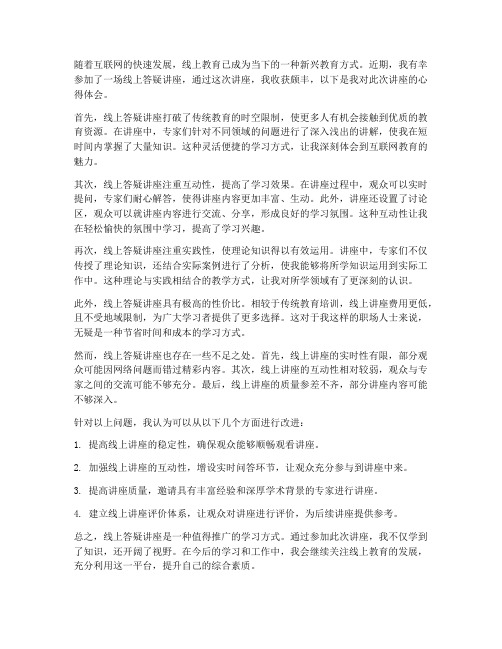 随着互联网的快速发展，线上教育已成为当下的一种新兴教育方式。近期，我有幸参加了一场线上答疑讲座，通过这次讲座，我收获颇丰，以下是我对此次讲座的心得体会。

首先，线上答疑讲座打破了传统教育的时空限制，使更多人有机会接触到优质的教育资源。在讲座中，专家们针对不同领域的问题进行了深入浅出的讲解，使我在短时间内掌握了大量知识。这种灵活便捷的学习方式，让我深刻体会到互联网教育的魅力。

其次，线上答疑讲座注重互动性，提高了学习效果。在讲座过程中，观众可以实时提问，专家们耐心解答，使得讲座内容更加丰富、生动。此外，讲座还设置了讨论区，观众可以就讲座内容进行交流、分享，形成良好的学习氛围。这种互动性让我在轻松愉快的氛围中学习，提高了学习兴趣。

再次，线上答疑讲座注重实践性，使理论知识得以有效运用。讲座中，专家们不仅传授了理论知识，还结合实际案例进行了分析，使我能够将所学知识运用到实际工作中。这种理论与实践相结合的教学方式，让我对所学领域有了更深刻的认识。

此外，线上答疑讲座具有极高的性价比。相较于传统教育培训，线上讲座费用更低，且不受地域限制，为广大学习者提供了更多选择。这对于我这样的职场人士来说，无疑是一种节省时间和成本的学习方式。

然而，线上答疑讲座也存在一些不足之处。首先，线上讲座的实时性有限，部分观众可能因网络问题而错过精彩内容。其次，线上讲座的互动性相对较弱，观众与专家之间的交流可能不够充分。最后，线上讲座的质量参差不齐，部分讲座内容可能不够深入。

针对以上问题，我认为可以从以下几个方面进行改进：

1. 提高线上讲座的稳定性，确保观众能够顺畅观看讲座。

2. 加强线上讲座的互动性，增设实时问答环节，让观众充分参与到讲座中来。

3. 提高讲座质量，邀请具有丰富经验和深厚学术背景的专家进行讲座。

4. 建立线上讲座评价体系，让观众对讲座进行评价，为后续讲座提供参考。

总之，线上答疑讲座是一种值得推广的学习方式。通过参加此次讲座，我不仅学到了知识，还开阔了视野。在今后的学习和工作中，我会继续关注线上教育的发展，充分利用这一平台，提升自己的综合素质。